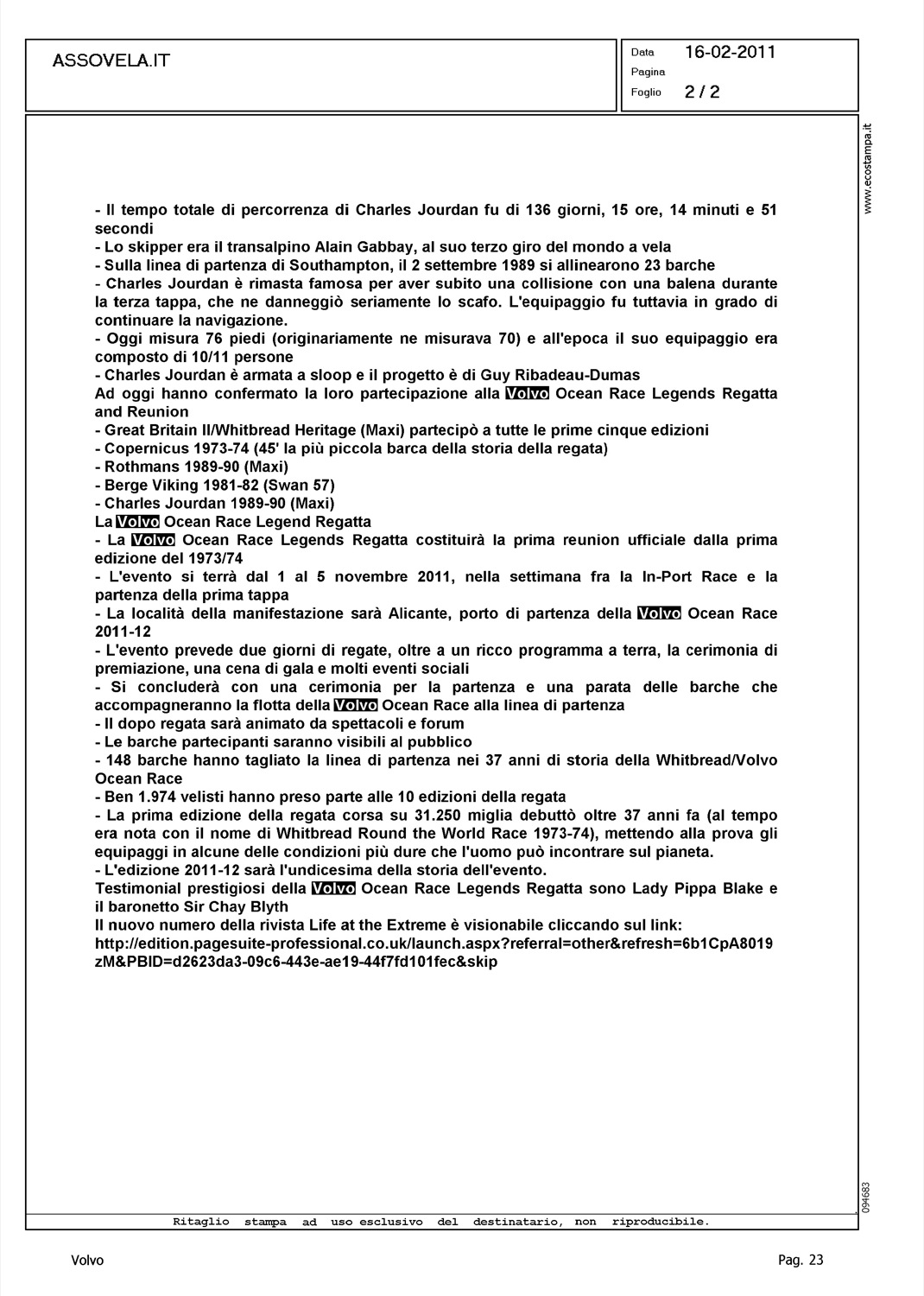 ASSOVELA.IT

Data 16-02-2011
Pagina
Foglio 2 / 2

www.ecostampa.it

- Il tempo totale di percorrenza di Charles Jourdan fu di 136 giorni, 15 ore, 14 minuti e 51 secondi
- Lo skipper era il transalpino Alain Gabbay, al suo terzo giro del mondo a vela
- Sulla linea di partenza di Southampton, il 2 settembre 1989 si allinearono 23 barche
- Charles Jourdan è rimasta famosa per aver subito una collisione con una balena durante la terza tappa, che ne danneggiò seriamente lo scafo. L'equipaggio fu tuttavia in grado di continuare la navigazione.
- Oggi misura 76 piedi (originariamente ne misurava 70) e all'epoca il suo equipaggio era composto di 10/11 persone
- Charles Jourdan è armata a sloop e il progetto è di Guy Ribadeau-Dumas
Ad oggi hanno confermato la loro partecipazione alla Volvo Ocean Race Legends Regatta and Reunion
- Great Britain II/Whitbread Heritage (Maxi) partecipò a tutte le prime cinque edizioni
- Copernicus 1973-74 (45' la più piccola barca della storia della regata)
- Rothmans 1989-90 (Maxi)
- Berge Viking 1981-82 (Swan 57)
- Charles Jourdan 1989-90 (Maxi)
La Volvo Ocean Race Legend Regatta
- La Volvo Ocean Race Legends Regatta costituirà la prima reunion ufficiale dalla prima edizione del 1973/74
- L'evento si terrà dal 1 al 5 novembre 2011, nella settimana fra la In-Port Race e la partenza della prima tappa
- La località della manifestazione sarà Alicante, porto di partenza della Volvo Ocean Race 2011-12
- L'evento prevede due giorni di regate, oltre a un ricco programma a terra, la cerimonia di premiazione, una cena di gala e molti eventi sociali
- Si concluderà con una cerimonia per la partenza e una parata delle barche che accompagneranno la flotta della Volvo Ocean Race alla linea di partenza
- Il dopo regata sarà animato da spettacoli e forum
- Le barche partecipanti saranno visibili al pubblico
- 148 barche hanno tagliato la linea di partenza nei 37 anni di storia della Whitbread/Volvo Ocean Race
- Ben 1.974 velisti hanno preso parte alle 10 edizioni della regata
- La prima edizione della regata corsa su 31.250 miglia debuttò oltre 37 anni fa (al tempo era nota con il nome di Whitbread Round the World Race 1973-74), mettendo alla prova gli equipaggi in alcune delle condizioni più dure che l'uomo può incontrare sul pianeta.
- L'edizione 2011-12 sarà l'undicesima della storia dell'evento.
Testimonial prestigiosi della Volvo Ocean Race Legends Regatta sono Lady Pippa Blake e il baronetto Sir Chay Blyth
Il nuovo numero della rivista Life at the Extreme è visionabile cliccando sul link:
http://edition.pagesuite-professional.co.uk/launch.aspx?referral=other&refresh=6b1CpA8019zM&PBID=d2623da3-09c6-443e-ae19-44f7fd101fec&skip

094683

Ritaglio stampa ad uso esclusivo del destinatario, non riproducibile.

Volvo

Pag. 23